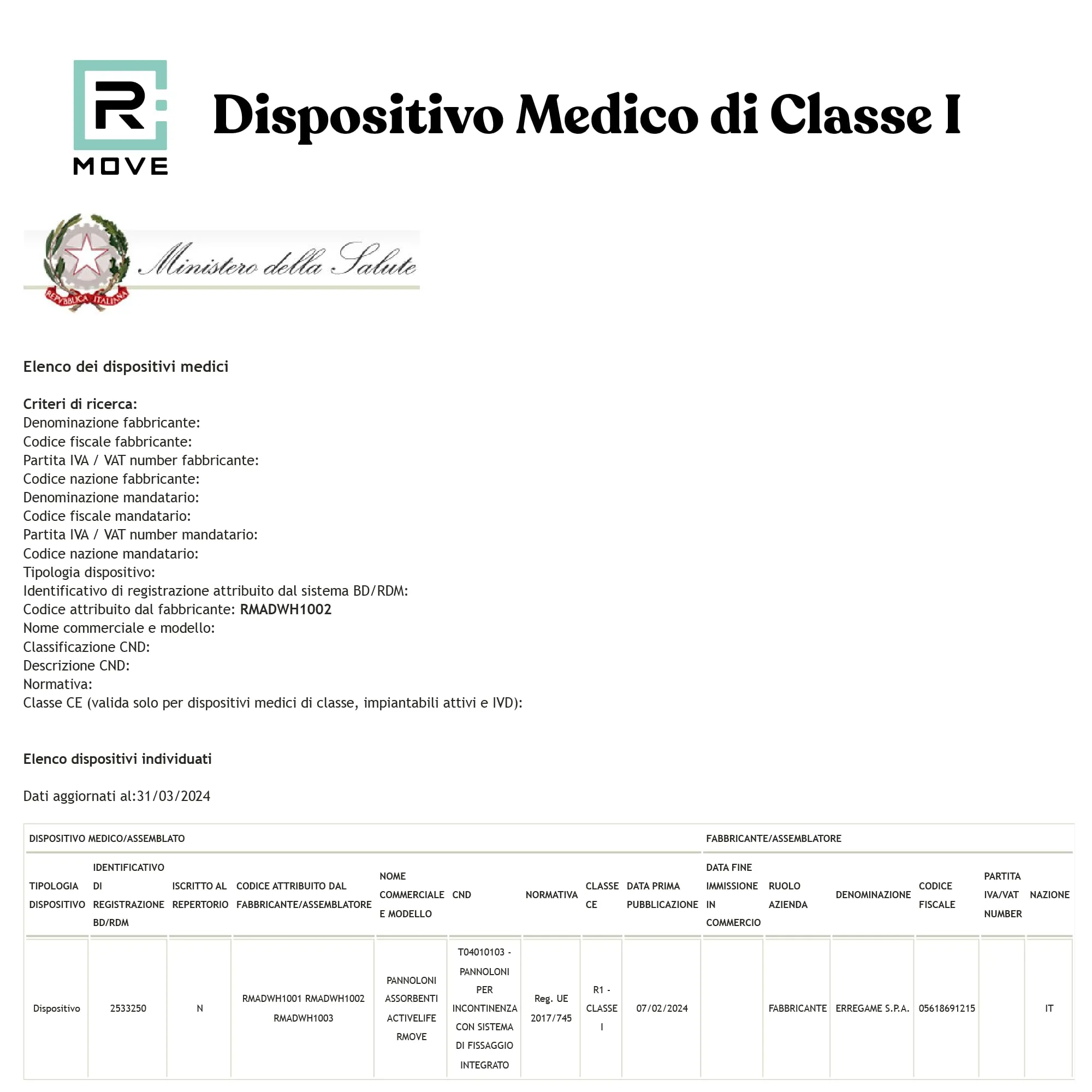 R
MOVE

Dispositivo Medico di Classe I

REPVBBLICA ITALIANA
Ministero della Salute

Elenco dei dispositivi medici

Criteri di ricerca:
Denominazione fabbricante:
Codice fiscale fabbricante:
Partita IVA / VAT number fabbricante:
Codice nazione fabbricante:
Denominazione mandatario:
Codice fiscale mandatario:
Partita IVA / VAT number mandatario:
Codice nazione mandatario:
Tipologia dispositivo:
Identificativo di registrazione attribuito dal sistema BD/RDM:
Codice attribuito dal fabbricante: RMADWH1002
Nome commerciale e modello:
Classificazione CND:
Descrizione CND:
Normativa:
Classe CE (valida solo per dispositivi medici di classe, impiantabili attivi e IVD):

Elenco dispositivi individuati

Dati aggiornati al:31/03/2024

| DISPOSITIVO MEDICO/ASSEMBLATO | | | | | | | | | FABBRICANTE/ASSEMBLATORE | | | | | |
|---|---|---|---|---|---|---|---|---|---|---|---|---|---|---|
| TIPOLOGIA DISPOSITIVO | IDENTIFICATIVO DI REGISTRAZIONE BD/RDM | ISCRITTO AL REPERTORIO | CODICE ATTRIBUITO DAL FABBRICANTE/ASSEMBLATORE | NOME COMMERCIALE E MODELLO | CND | NORMATIVA | CLASSE CE | DATA PRIMA PUBBLICAZIONE | DATA FINE IMMISSIONE IN COMMERCIO | RUOLO AZIENDA | DENOMINAZIONE | CODICE FISCALE | PARTITA IVA/VAT NUMBER | NAZIONE |
| Dispositivo | 2533250 | N | RMADWH1001 RMADWH1002 RMADWH1003 | PANNOLONI ASSORBENTI ACTIVELIFE RMOVE | T04010103 - PANNOLONI PER INCONTINENZA CON SISTEMA DI FISSAGGIO INTEGRATO | Reg. UE 2017/745 | R1 - CLASSE I | 07/02/2024 | | FABBRICANTE | ERREGAME S.P.A. | 05618691215 | | IT |